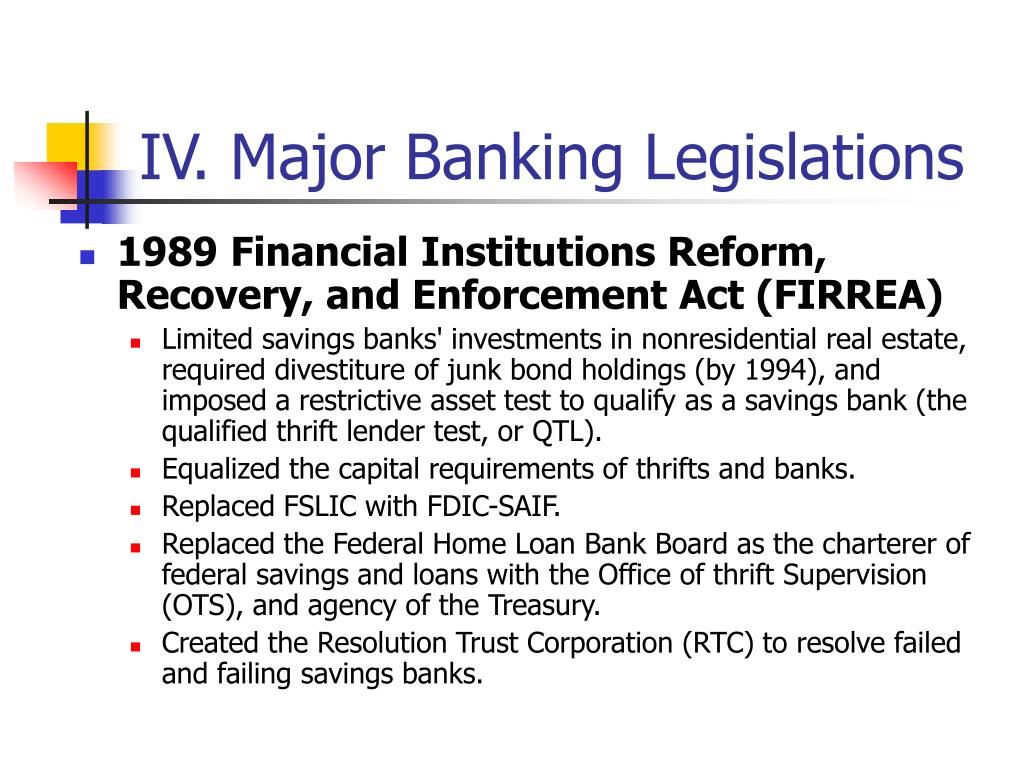 IV. Major Banking Legislations

1989 Financial Institutions Reform, Recovery, and Enforcement Act (FIRREA)

Limited savings banks' investments in nonresidential real estate, required divestiture of junk bond holdings (by 1994), and imposed a restrictive asset test to qualify as a savings bank (the qualified thrift lender test, or QTL).

Equalized the capital requirements of thrifts and banks.

Replaced FSLIC with FDIC-SAIF.

Replaced the Federal Home Loan Bank Board as the charterer of federal savings and loans with the Office of thrift Supervision (OTS), and agency of the Treasury.

Created the Resolution Trust Corporation (RTC) to resolve failed and failing savings banks.